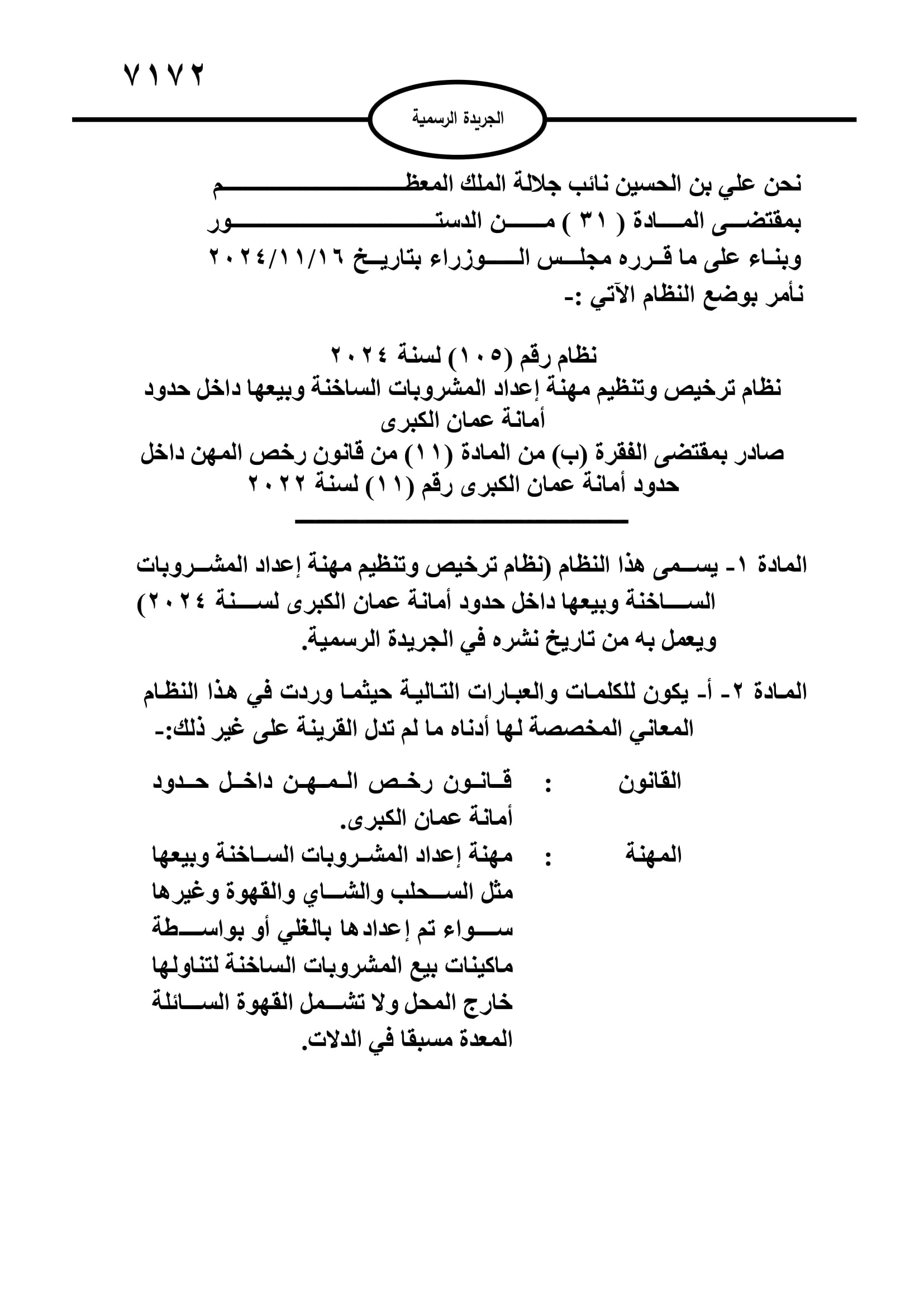 ٧١٧٢

الجريدة الرسمية

نحن علي بن الحسين نائب جلالة الملك المعظم
بمقتضى المادة ( ٣١ ) من الدستور
وبناء على ما قرره مجلس الوزراء بتاريخ ٢٠٢٤/١١/١٦
نأمر بوضع النظام الآتي :-

نظام رقم (١٠٥) لسنة ٢٠٢٤
نظام ترخيص وتنظيم مهنة إعداد المشروبات الساخنة وبيعها داخل حدود أمانة عمان الكبرى
صادر بمقتضى الفقرة (ب) من المادة (١١) من قانون رخص المهن داخل حدود أمانة عمان الكبرى رقم (١١) لسنة ٢٠٢٢

المادة ١- يسمى هذا النظام (نظام ترخيص وتنظيم مهنة إعداد المشروبات الساخنة وبيعها داخل حدود أمانة عمان الكبرى لسنة ٢٠٢٤) ويعمل به من تاريخ نشره في الجريدة الرسمية.

المادة ٢- أ- يكون للكلمات والعبارات التالية حيثما وردت في هذا النظام المعاني المخصصة لها أدناه ما لم تدل القرينة على غير ذلك:-

القانون : قانون رخص المهن داخل حدود أمانة عمان الكبرى.
المهنة : مهنة إعداد المشروبات الساخنة وبيعها مثل السحلب والشاي والقهوة وغيرها سواء تم إعدادها بالغلي أو بواسطة ماكينات بيع المشروبات الساخنة لتناولها خارج المحل ولا تشمل القهوة السائلة المعدة مسبقا في الدلات.